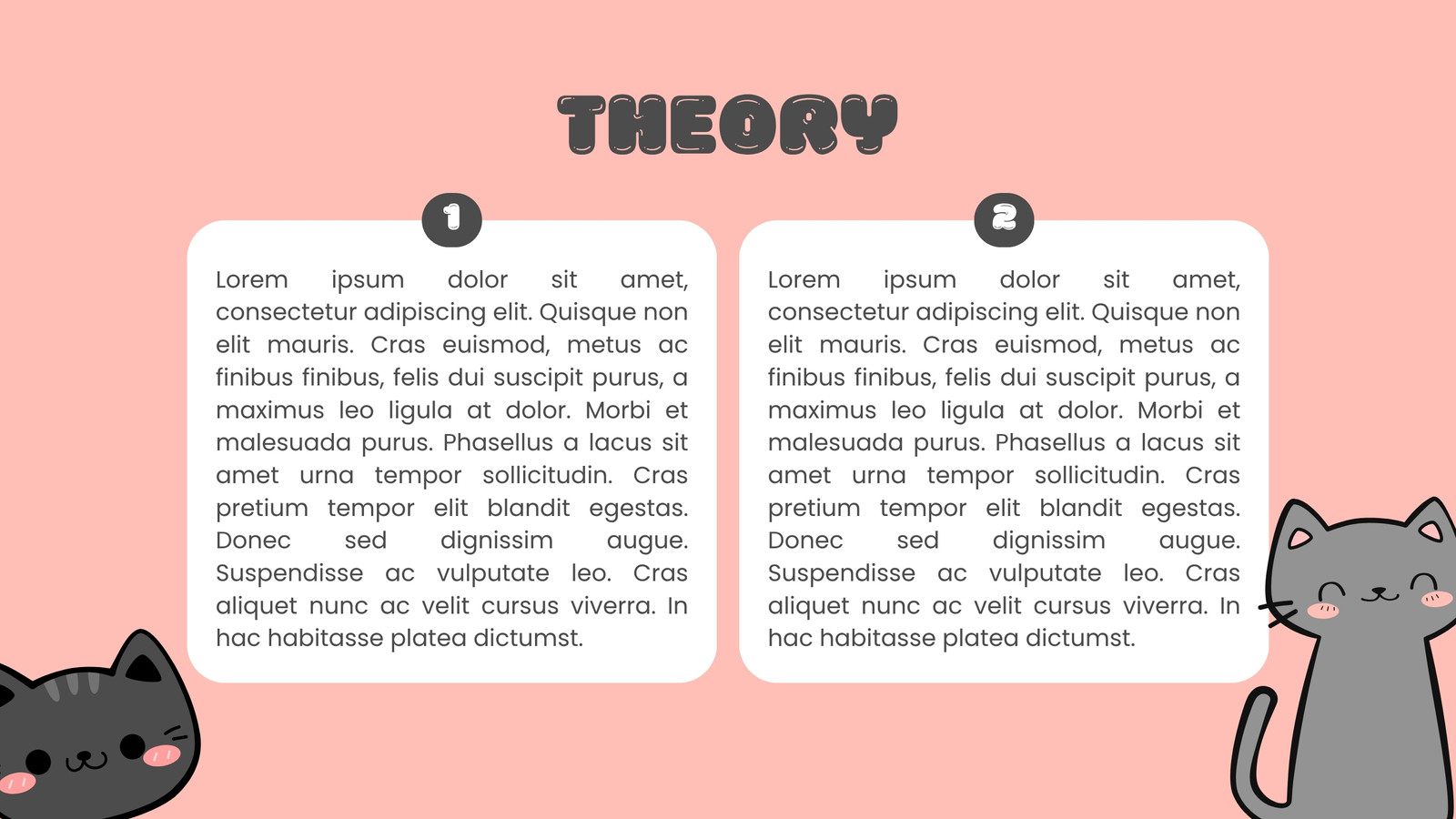 THEORY

1

Lorem ipsum dolor sit amet, consectetur adipiscing elit. Quisque non elit mauris. Cras euismod, metus ac finibus finibus, felis dui suscipit purus, a maximus leo ligula at dolor. Morbi et malesuada purus. Phasellus a lacus sit amet urna tempor sollicitudin. Cras pretium tempor elit blandit egestas. Donec sed dignissim augue. Suspendisse ac vulputate leo. Cras aliquet nunc ac velit cursus viverra. In hac habitasse platea dictumst.

2

Lorem ipsum dolor sit amet, consectetur adipiscing elit. Quisque non elit mauris. Cras euismod, metus ac finibus finibus, felis dui suscipit purus, a maximus leo ligula at dolor. Morbi et malesuada purus. Phasellus a lacus sit amet urna tempor sollicitudin. Cras pretium tempor elit blandit egestas. Donec sed dignissim augue. Suspendisse ac vulputate leo. Cras aliquet nunc ac velit cursus viverra. In hac habitasse platea dictumst.